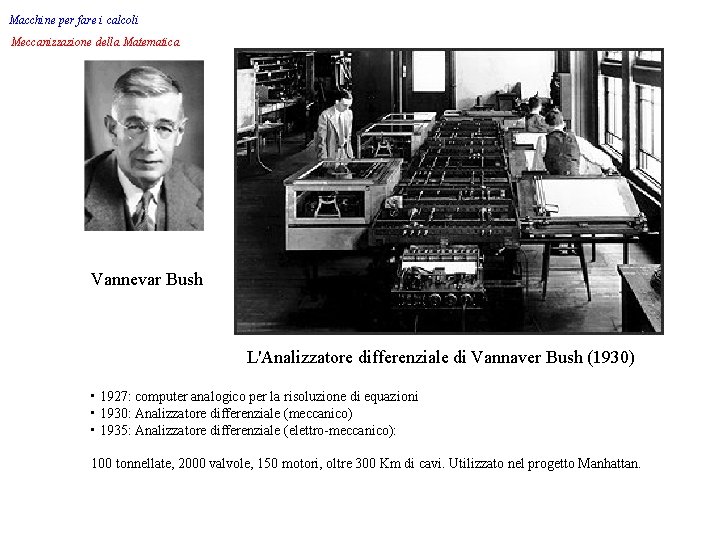 Macchine per fare i calcoli

Meccanizzazione della Matematica

Vannevar Bush

L'Analizzatore differenziale di Vannaver Bush (1930)

• 1927: computer analogico per la risoluzione di equazioni
• 1930: Analizzatore differenziale (meccanico)
• 1935: Analizzatore differenziale (elettro-meccanico):

100 tonnellate, 2000 valvole, 150 motori, oltre 300 Km di cavi. Utilizzato nel progetto Manhattan.